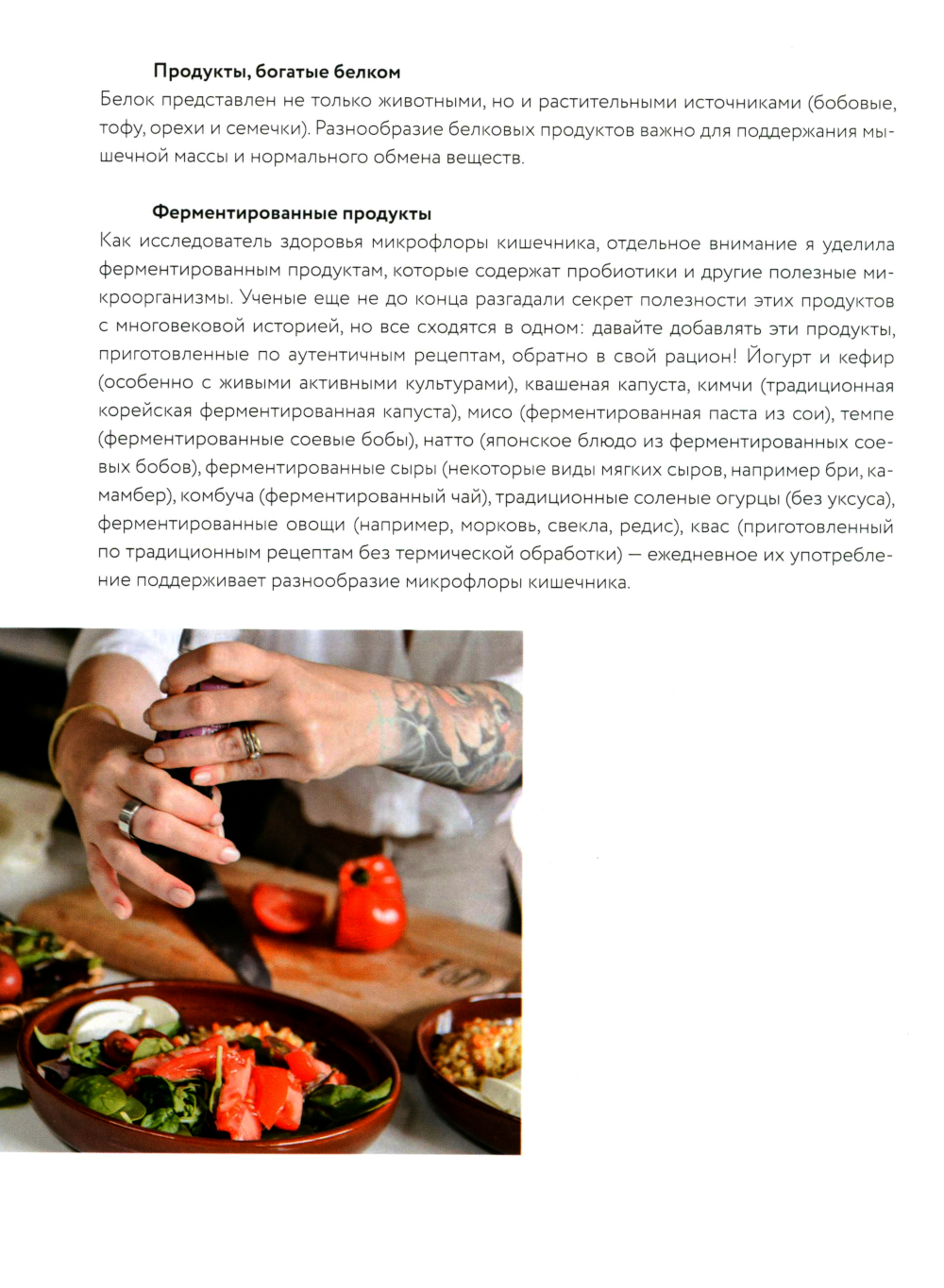 Продукты, богатые белком

Белок представлен не только животными, но и растительными источниками (бобовые, тофу, орехи и семечки). Разнообразие белковых продуктов важно для поддержания мышечной массы и нормального обмена веществ.

Ферментированные продукты

Как исследователь здоровья микрофлоры кишечника, отдельное внимание я уделила ферментированным продуктам, которые содержат пробиотики и другие полезные микроорганизмы. Ученые еще не до конца разгадали секрет полезности этих продуктов с многовековой историей, но все сходятся в одном: давайте добавлять эти продукты, приготовленные по аутентичным рецептам, обратно в свой рацион! Йогурт и кефир (особенно с живыми активными культурами), квашеная капуста, кимчи (традиционная корейская ферментированная капуста), мисо (ферментированная паста из сои), темпе (ферментированные соевые бобы), натто (японское блюдо из ферментированных соевых бобов), ферментированные сыры (некоторые виды мягких сыров, например бри, камамбер), комбуча (ферментированный чай), традиционные соленые огурцы (без уксуса), ферментированные овощи (например, морковь, свекла, редис), квас (приготовленный по традиционным рецептам без термической обработки) — ежедневное их употребление поддерживает разнообразие микрофлоры кишечника.